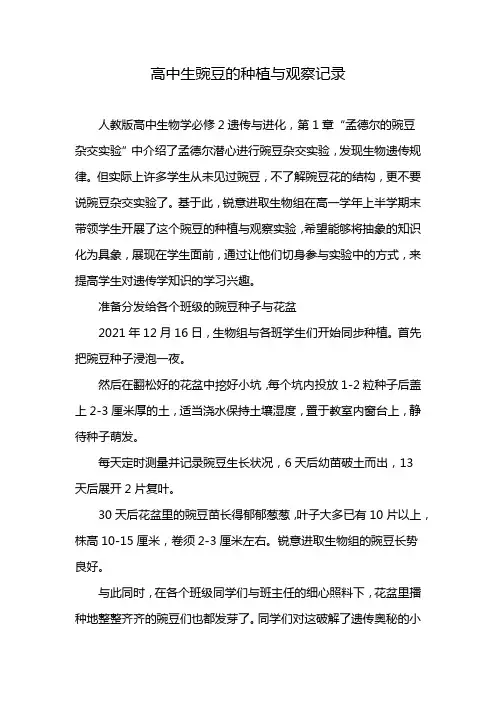 高中生豌豆的种植与观察记录

人教版高中生物学必修 2 遗传与进化，第 1 章“孟德尔的豌豆杂交实验”中介绍了孟德尔潜心进行豌豆杂交实验，发现生物遗传规律。但实际上许多学生从未见过豌豆，不了解豌豆花的结构，更不要说豌豆杂交实验了。基于此，锐意进取生物组在高一学年上半学期末带领学生开展了这个豌豆的种植与观察实验，希望能够将抽象的知识化为具象，展现在学生面前，通过让他们切身参与实验中的方式，来提高学生对遗传学知识的学习兴趣。

准备分发给各个班级的豌豆种子与花盆

2021 年 12 月 16 日，生物组与各班学生们开始同步种植。首先把豌豆种子浸泡一夜。

然后在翻松好的花盆中挖好小坑，每个坑内投放 1-2 粒种子后盖上 2-3 厘米厚的土，适当浇水保持土壤湿度，置于教室内窗台上，静待种子萌发。

每天定时测量并记录豌豆生长状况，6 天后幼苗破土而出，13 天后展开 2 片复叶。

30 天后花盆里的豌豆苗长得郁郁葱葱，叶子大多已有 10 片以上，株高 10-15 厘米，卷须 2-3 厘米左右。锐意进取生物组的豌豆长势良好。

与此同时，在各个班级同学们与班主任的细心照料下，花盆里播种地整整齐齐的豌豆们也都发芽了。同学们对这破解了遗传奥秘的小